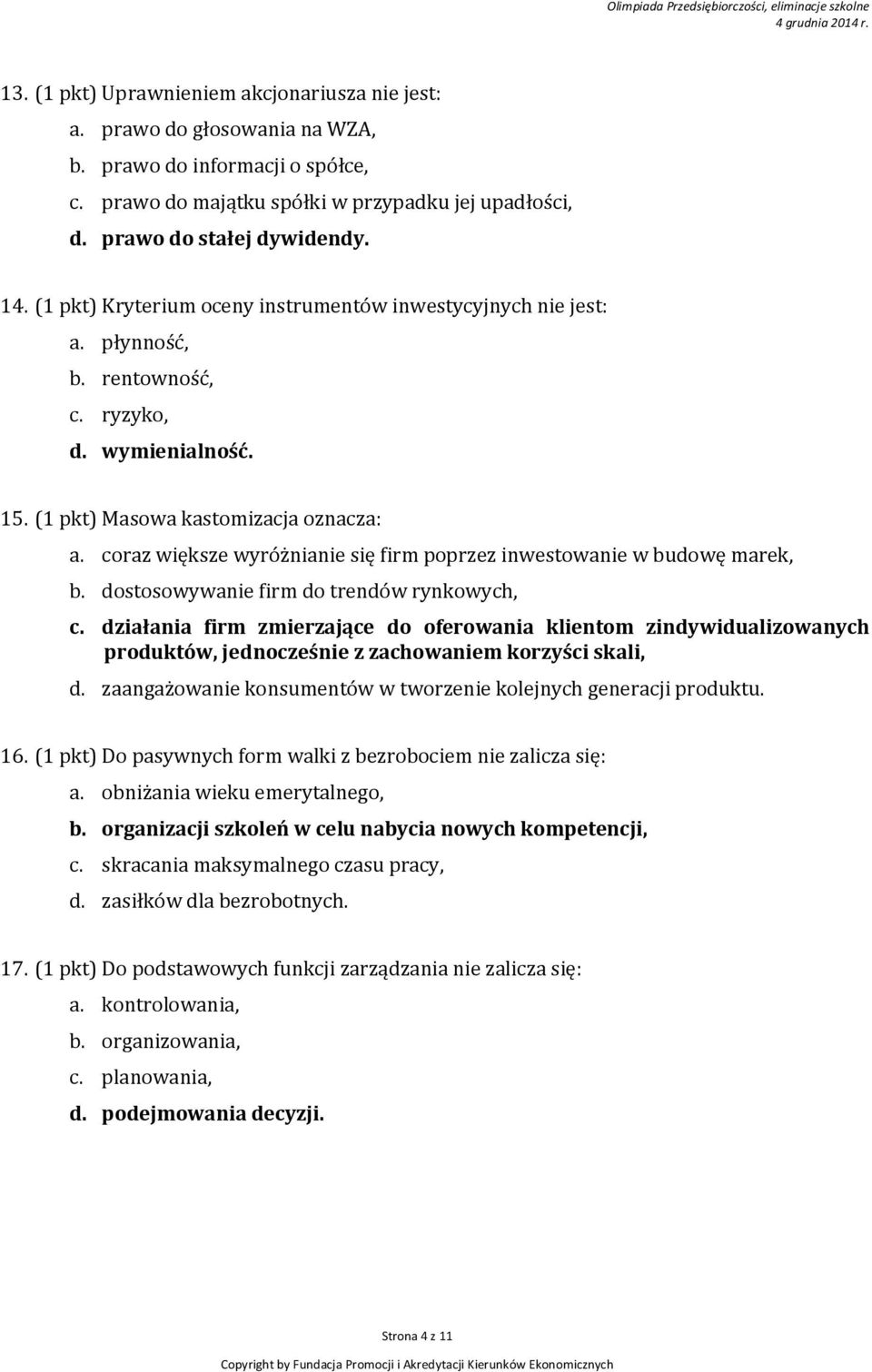 Olimpiada Przedsiębiorczości, eliminacje szkolne
4 grudnia 2014 r.

13. (1 pkt) Uprawnieniem akcjonariusza nie jest:
a. prawo do głosowania na WZA,
b. prawo do informacji o spółce,
c. prawo do majątku spółki w przypadku jej upadłości,
d. prawo do stałej dywidendy.

14. (1 pkt) Kryterium oceny instrumentów inwestycyjnych nie jest:
a. płynność,
b. rentowność,
c. ryzyko,
d. wymienialność.

15. (1 pkt) Masowa kastomizacja oznacza:
a. coraz większe wyróżnianie się firm poprzez inwestowanie w budowę marek,
b. dostosowywanie firm do trendów rynkowych,
c. działania firm zmierzające do oferowania klientom zindywidualizowanych produktów, jednocześnie z zachowaniem korzyści skali,
d. zaangażowanie konsumentów w tworzenie kolejnych generacji produktu.

16. (1 pkt) Do pasywnych form walki z bezrobociem nie zalicza się:
a. obniżania wieku emerytalnego,
b. organizacji szkoleń w celu nabycia nowych kompetencji,
c. skracania maksymalnego czasu pracy,
d. zasiłków dla bezrobotnych.

17. (1 pkt) Do podstawowych funkcji zarządzania nie zalicza się:
a. kontrolowania,
b. organizowania,
c. planowania,
d. podejmowania decyzji.

Strona 4 z 11

Copyright by Fundacja Promocji i Akredytacji Kierunków Ekonomicznych